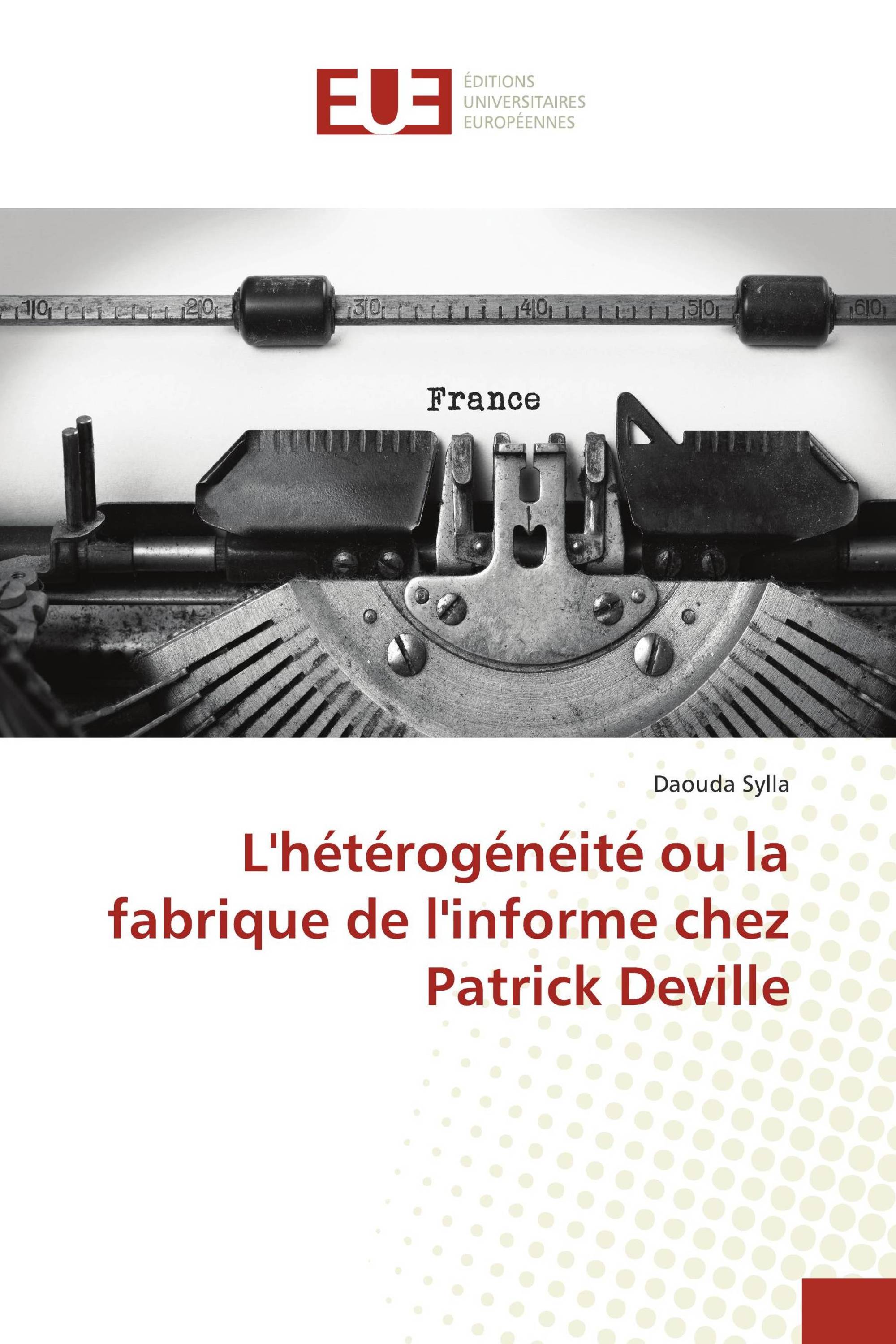 EUE ÉDITIONS UNIVERSITAIRES EUROPÉENNES

10 20 30 40 50 60

France

Daouda Sylla

L'hétérogénéité ou la fabrique de l'informe chez Patrick Deville